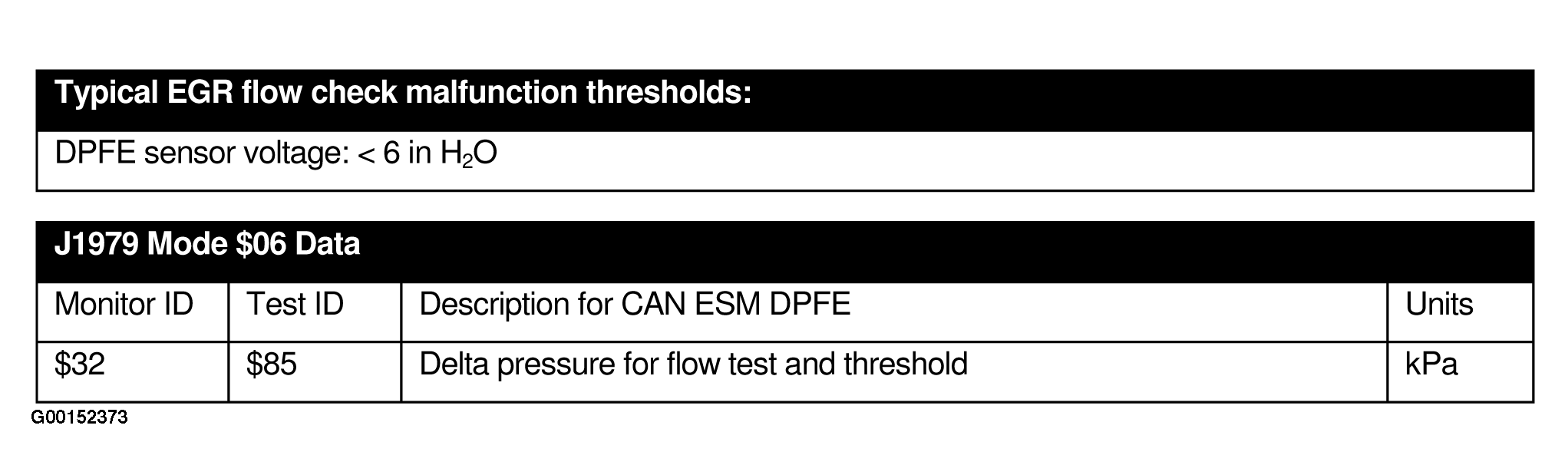 Typical EGR flow check malfunction thresholds:

DPFE sensor voltage: < 6 in $H_2O$

J1979 Mode $06 Data

| Monitor ID | Test ID | Description for CAN ESM DPFE | Units |
|---|---|---|---|
| $32 | $85 | Delta pressure for flow test and threshold | kPa |

G00152373